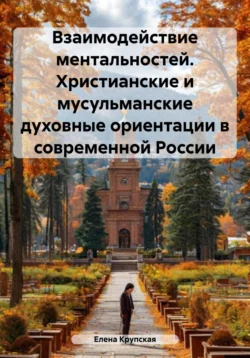 Взаимодействие ментальностей. Христианские и мусульманские духовные ориентации в современной России

Елена Крупская